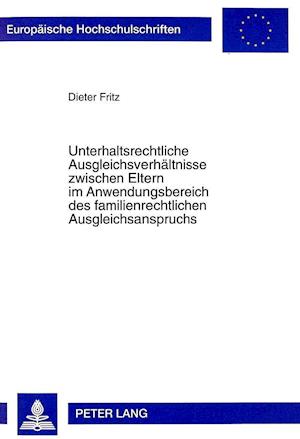 Europäische Hochschulschriften

Dieter Fritz

Unterhaltsrechtliche Ausgleichsverhältnisse zwischen Eltern im Anwendungsbereich des familienrechtlichen Ausgleichsanspruchs

PETER LANG